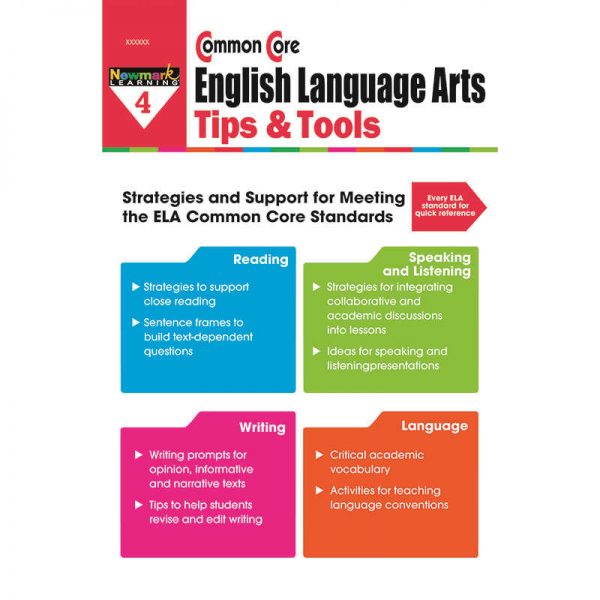 XXXXXX

Newmark LEARNING

4

Common Core
English Language Arts
Tips & Tools

Strategies and Support for Meeting the ELA Common Core Standards

Every ELA standard for quick reference

Reading

▶ Strategies to support close reading

▶ Sentence frames to build text-dependent questions

Speaking and Listening

▶ Strategies for integrating collaborative and academic discussions into lessons

▶ Ideas for speaking and listeningpresentations

Writing

▶ Writing prompts for opinion, informative and narrative texts

▶ Tips to help students revise and edit writing

Language

▶ Critical academic vocabulary

▶ Activities for teaching language conventions